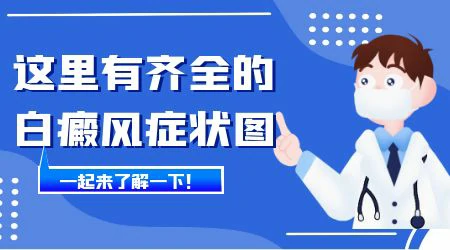 这里有齐全的
白癜风症状图

一起来了解一下!